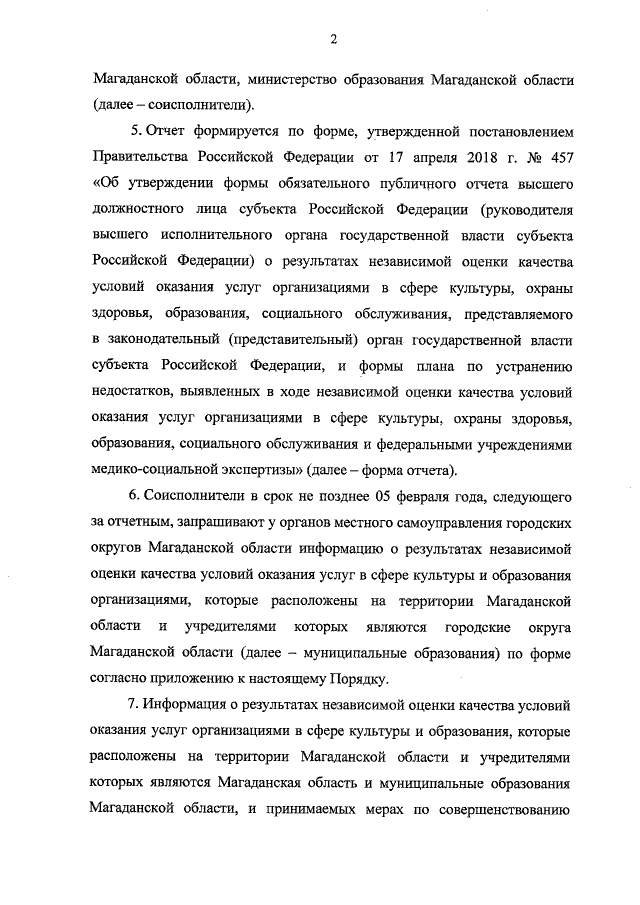 2

Магаданской области, министерство образования Магаданской области (далее – соисполнители).

5. Отчет формируется по форме, утвержденной постановлением Правительства Российской Федерации от 17 апреля 2018 г. № 457 «Об утверждении формы обязательного публичного отчета высшего должностного лица субъекта Российской Федерации (руководителя высшего исполнительного органа государственной власти субъекта Российской Федерации) о результатах независимой оценки качества условий оказания услуг организациями в сфере культуры, охраны здоровья, образования, социального обслуживания, представляемого в законодательный (представительный) орган государственной власти субъекта Российской Федерации, и формы плана по устранению недостатков, выявленных в ходе независимой оценки качества условий оказания услуг организациями в сфере культуры, охраны здоровья, образования, социального обслуживания и федеральными учреждениями медико-социальной экспертизы» (далее – форма отчета).

6. Соисполнители в срок не позднее 05 февраля года, следующего за отчетным, запрашивают у органов местного самоуправления городских округов Магаданской области информацию о результатах независимой оценки качества условий оказания услуг в сфере культуры и образования организациями, которые расположены на территории Магаданской области и учредителями которых являются городские округа Магаданской области (далее – муниципальные образования) по форме согласно приложению к настоящему Порядку.

7. Информация о результатах независимой оценки качества условий оказания услуг организациями в сфере культуры и образования, которые расположены на территории Магаданской области и учредителями которых являются Магаданская область и муниципальные образования Магаданской области, и принимаемых мерах по совершенствованию